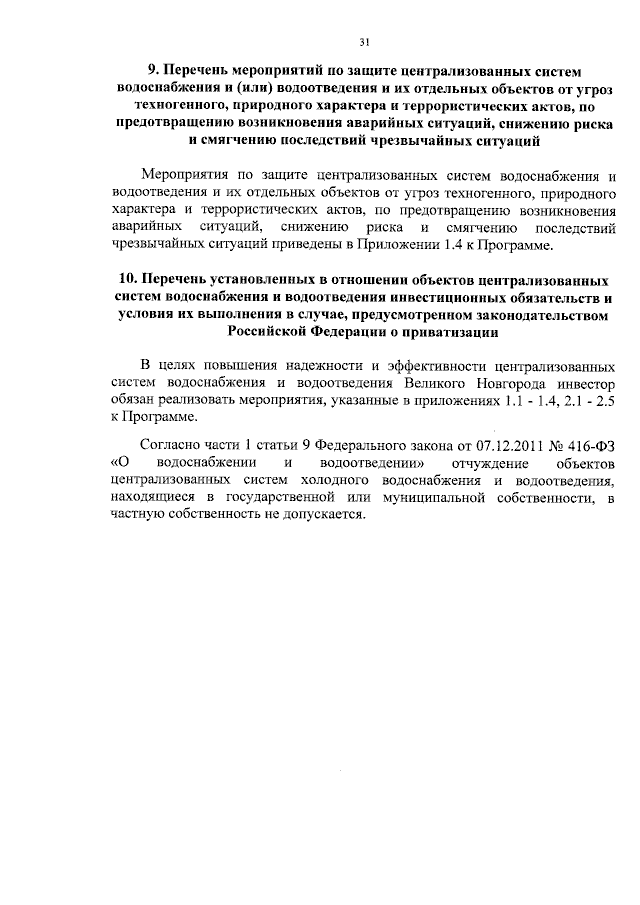 31

9. Перечень мероприятий по защите централизованных систем водоснабжения и (или) водоотведения и их отдельных объектов от угроз техногенного, природного характера и террористических актов, по предотвращению возникновения аварийных ситуаций, снижению риска и смягчению последствий чрезвычайных ситуаций

Мероприятия по защите централизованных систем водоснабжения и водоотведения и их отдельных объектов от угроз техногенного, природного характера и террористических актов, по предотвращению возникновения аварийных ситуаций, снижению риска и смягчению последствий чрезвычайных ситуаций приведены в Приложении 1.4 к Программе.

10. Перечень установленных в отношении объектов централизованных систем водоснабжения и водоотведения инвестиционных обязательств и условия их выполнения в случае, предусмотренном законодательством Российской Федерации о приватизации

В целях повышения надежности и эффективности централизованных систем водоснабжения и водоотведения Великого Новгорода инвестор обязан реализовать мероприятия, указанные в приложениях 1.1 - 1.4, 2.1 - 2.5 к Программе.

Согласно части 1 статьи 9 Федерального закона от 07.12.2011 № 416-ФЗ «О водоснабжении и водоотведении» отчуждение объектов централизованных систем холодного водоснабжения и водоотведения, находящиеся в государственной или муниципальной собственности, в частную собственность не допускается.